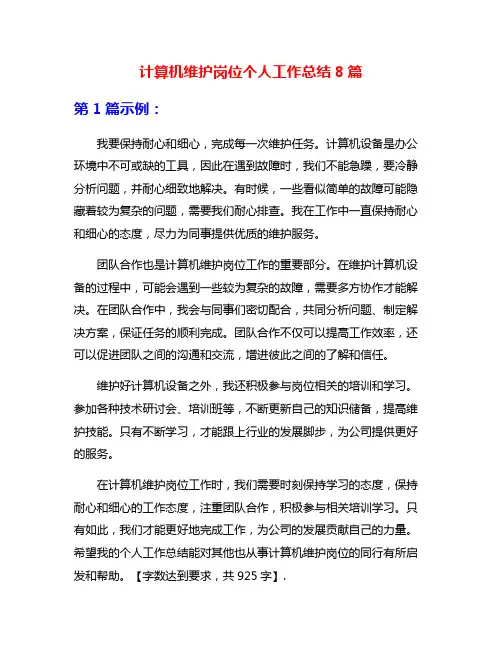 计算机维护岗位个人工作总结 8 篇

第 1 篇示例：

我要保持耐心和细心，完成每一次维护任务。计算机设备是办公环境中不可或缺的工具，因此在遇到故障时，我们不能急躁，要冷静分析问题，并耐心细致地解决。有时候，一些看似简单的故障可能隐藏着较为复杂的问题，需要我们耐心排查。我在工作中一直保持耐心和细心的态度，尽力为同事提供优质的维护服务。

团队合作也是计算机维护岗位工作的重要部分。在维护计算机设备的过程中，可能会遇到一些较为复杂的故障，需要多方协作才能解决。在团队合作中，我会与同事们密切配合，共同分析问题、制定解决方案，保证任务的顺利完成。团队合作不仅可以提高工作效率，还可以促进团队之间的沟通和交流，增进彼此之间的了解和信任。

维护好计算机设备之外，我还积极参与岗位相关的培训和学习。参加各种技术研讨会、培训班等，不断更新自己的知识储备，提高维护技能。只有不断学习，才能跟上行业的发展脚步，为公司提供更好的服务。

在计算机维护岗位工作时，我们需要时刻保持学习的态度，保持耐心和细心的工作态度，注重团队合作，积极参与相关培训学习。只有如此，我们才能更好地完成工作，为公司的发展贡献自己的力量。希望我的个人工作总结能对其他也从事计算机维护岗位的同行有所启发和帮助。【字数达到要求，共 925 字】.